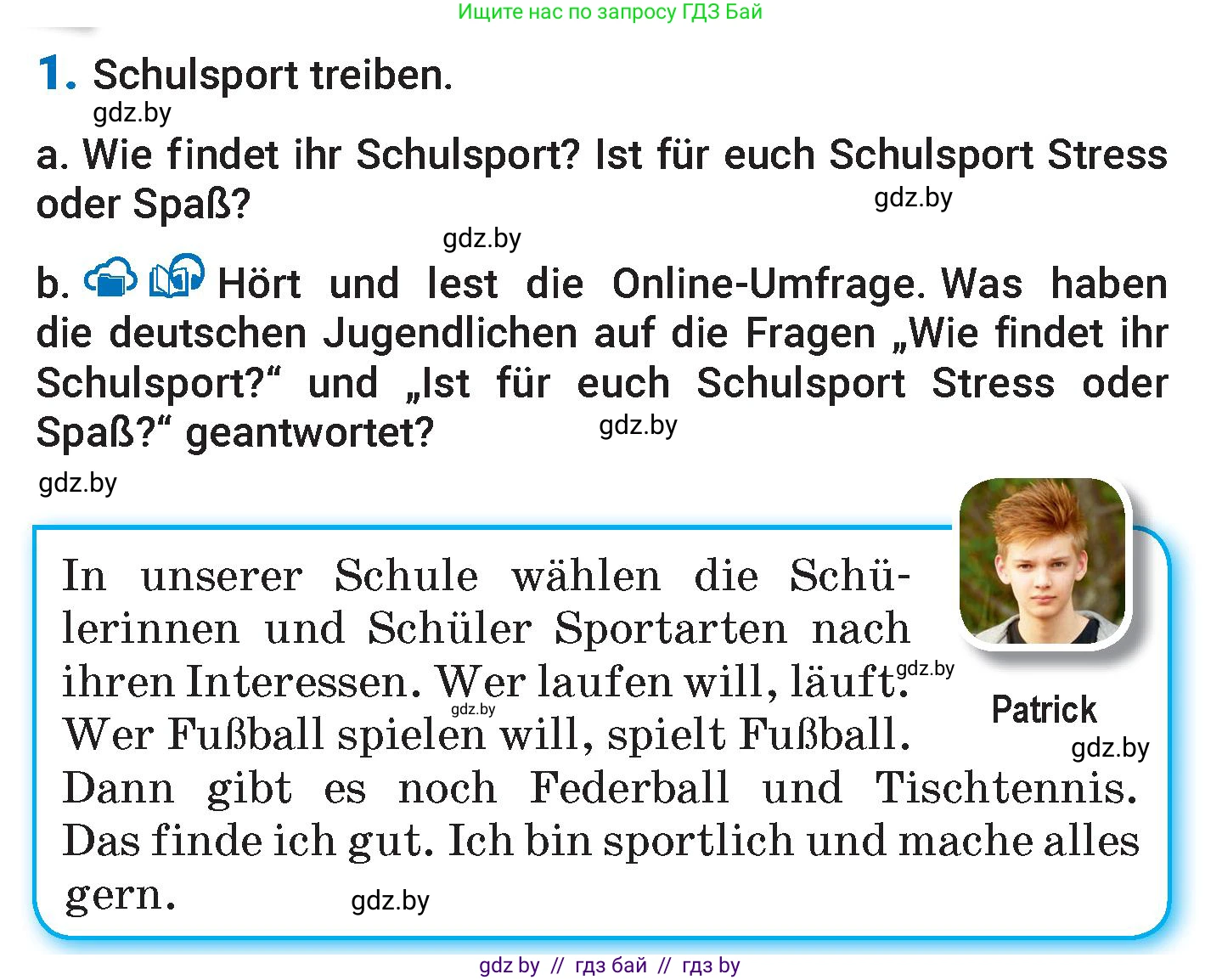 Ищите нас по запросу ГДЗ Бай

1. Schulsport treiben.

gdz.by

a. Wie findet ihr Schulsport? Ist für euch Schulsport Stress oder Spaß?

gdz.by

gdz.by

b. Hört und lest die Online-Umfrage. Was haben die deutschen Jugendlichen auf die Fragen „Wie findet ihr Schulsport?“ und „Ist für euch Schulsport Stress oder Spaß?“ geantwortet?

gdz.by

gdz.by

In unserer Schule wählen die Schülerinnen und Schüler Sportarten nach ihren Interessen. Wer laufen will, läuft. Wer Fußball spielen will, spielt Fußball. Dann gibt es noch Federball und Tischtennis. Das finde ich gut. Ich bin sportlich und mache alles gern.

gdz.by

gdz.by

Patrick

gdz.by

gdz.by

gdz by // гдз бай // гдз by